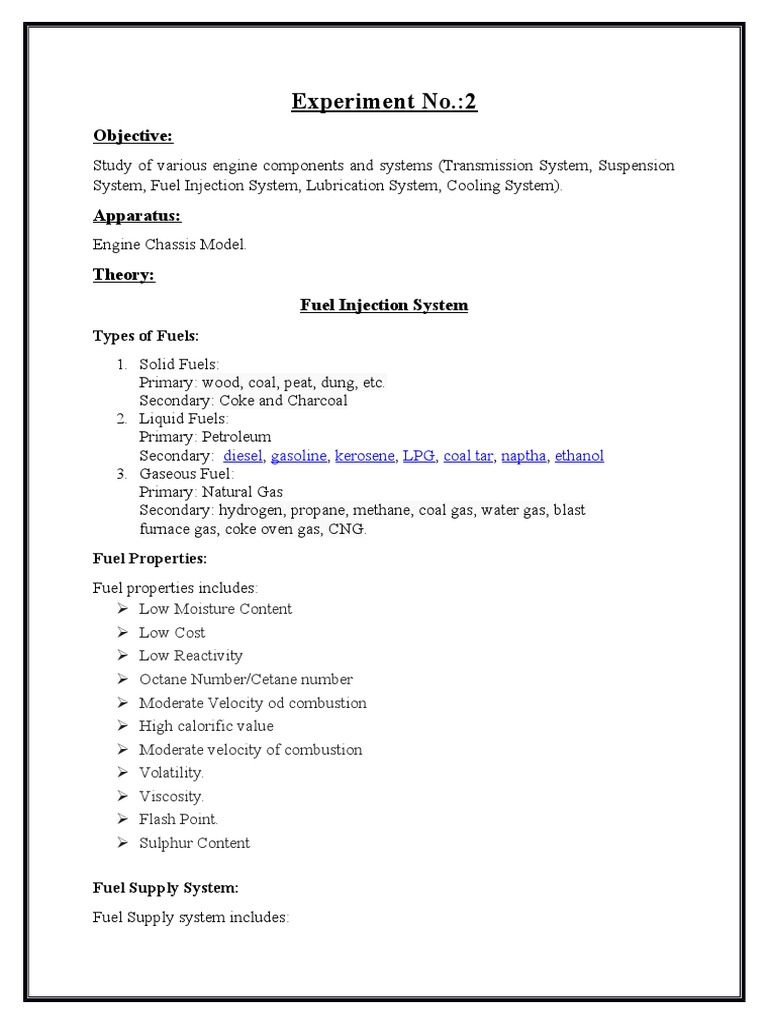 Experiment No.:2

Objective:

Study of various engine components and systems (Transmission System, Suspension System, Fuel Injection System, Lubrication System, Cooling System).

Apparatus:

Engine Chassis Model.

Theory:

Fuel Injection System

Types of Fuels:

1. Solid Fuels:
Primary: wood, coal, peat, dung, etc.
Secondary: Coke and Charcoal
2. Liquid Fuels:
Primary: Petroleum
Secondary: diesel, gasoline, kerosene, LPG, coal tar, naptha, ethanol
3. Gaseous Fuel:
Primary: Natural Gas
Secondary: hydrogen, propane, methane, coal gas, water gas, blast furnace gas, coke oven gas, CNG.

Fuel Properties:

Fuel properties includes:
➢ Low Moisture Content
➢ Low Cost
➢ Low Reactivity
➢ Octane Number/Cetane number
➢ Moderate Velocity od combustion
➢ High calorific value
➢ Moderate velocity of combustion
➢ Volatility.
➢ Viscosity.
➢ Flash Point.
➢ Sulphur Content

Fuel Supply System:

Fuel Supply system includes: